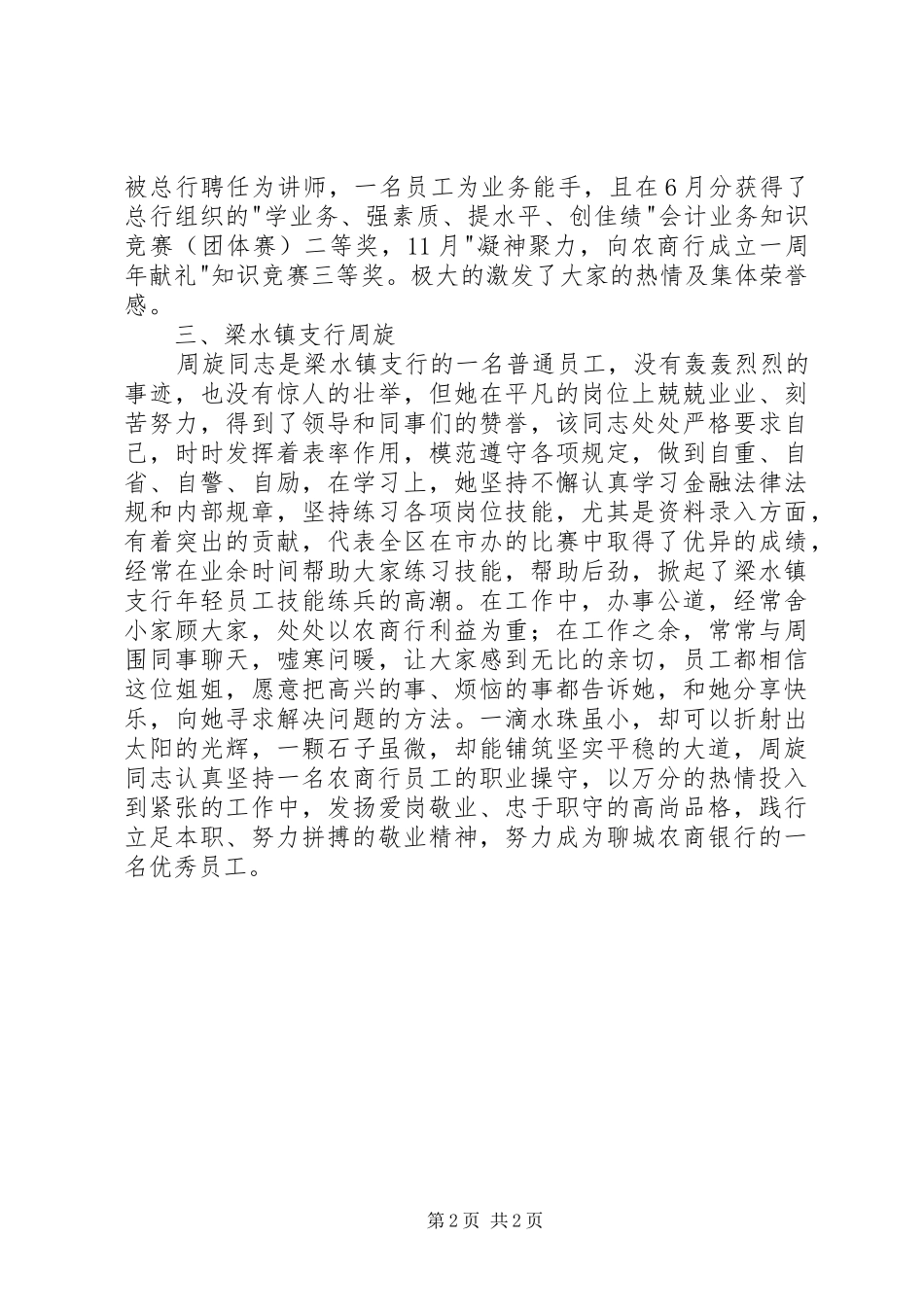 被总行聘任为讲师，一名员工为业务能手，且在6月分获得了总行组织的"学业务、强素质、提水平、创佳绩"会计业务知识竞赛（团体赛）二等奖，11月"凝神聚力，向农商行成立一周年献礼"知识竞赛三等奖。极大的激发了大家的热情及集体荣誉感。

三、梁水镇支行周旋

周旋同志是梁水镇支行的一名普通员工，没有轰轰烈烈的事迹，也没有惊人的壮举，但她在平凡的岗位上兢兢业业、刻苦努力，得到了领导和同事们的赞誉，该同志处处严格要求自己，时时发挥着表率作用，模范遵守各项规定，做到自重、自省、自警、自励，在学习上，她坚持不懈认真学习金融法律法规和内部规章，坚持练习各项岗位技能，尤其是资料录入方面，有着突出的贡献，代表全区在市办的比赛中取得了优异的成绩，经常在业余时间帮助大家练习技能，帮助后劲，掀起了梁水镇支行年轻员工技能练兵的高潮。在工作中，办事公道，经常舍小家顾大家，处处以农商行利益为重；在工作之余，常常与周围同事聊天，嘘寒问暖，让大家感到无比的亲切，员工都相信这位姐姐，愿意把高兴的事、烦恼的事都告诉她，和她分享快乐，向她寻求解决问题的方法。一滴水珠虽小，却可以折射出太阳的光辉，一颗石子虽微，却能铺筑坚实平稳的大道，周旋同志认真坚持一名农商行员工的职业操守，以万分的热情投入到紧张的工作中，发扬爱岗敬业、忠于职守的高尚品格，践行立足本职、努力拼搏的敬业精神，努力成为聊城农商银行的一名优秀员工。

第2页 共2页